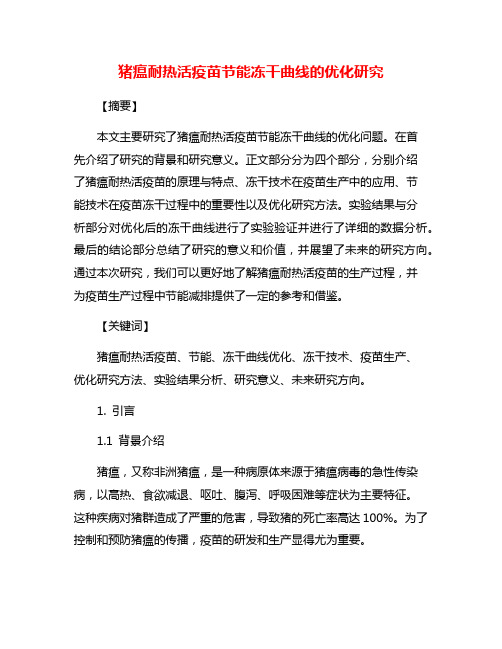 猪瘟耐热活疫苗节能冻干曲线的优化研究

【摘要】

本文主要研究了猪瘟耐热活疫苗节能冻干曲线的优化问题。在首先介绍了研究的背景和研究意义。正文部分分为四个部分，分别介绍了猪瘟耐热活疫苗的原理与特点、冻干技术在疫苗生产中的应用、节能技术在疫苗冻干过程中的重要性以及优化研究方法。实验结果与分析部分对优化后的冻干曲线进行了实验验证并进行了详细的数据分析。最后的结论部分总结了研究的意义和价值，并展望了未来的研究方向。通过本次研究，我们可以更好地了解猪瘟耐热活疫苗的生产过程，并为疫苗生产过程中节能减排提供了一定的参考和借鉴。

【关键词】

猪瘟耐热活疫苗、节能、冻干曲线优化、冻干技术、疫苗生产、优化研究方法、实验结果分析、研究意义、未来研究方向。

1. 引言

1.1 背景介绍

猪瘟，又称非洲猪瘟，是一种病原体来源于猪瘟病毒的急性传染病，以高热、食欲减退、呕吐、腹泻、呼吸困难等症状为主要特征。这种疾病对猪群造成了严重的危害，导致猪的死亡率高达 100%。为了控制和预防猪瘟的传播，疫苗的研发和生产显得尤为重要。